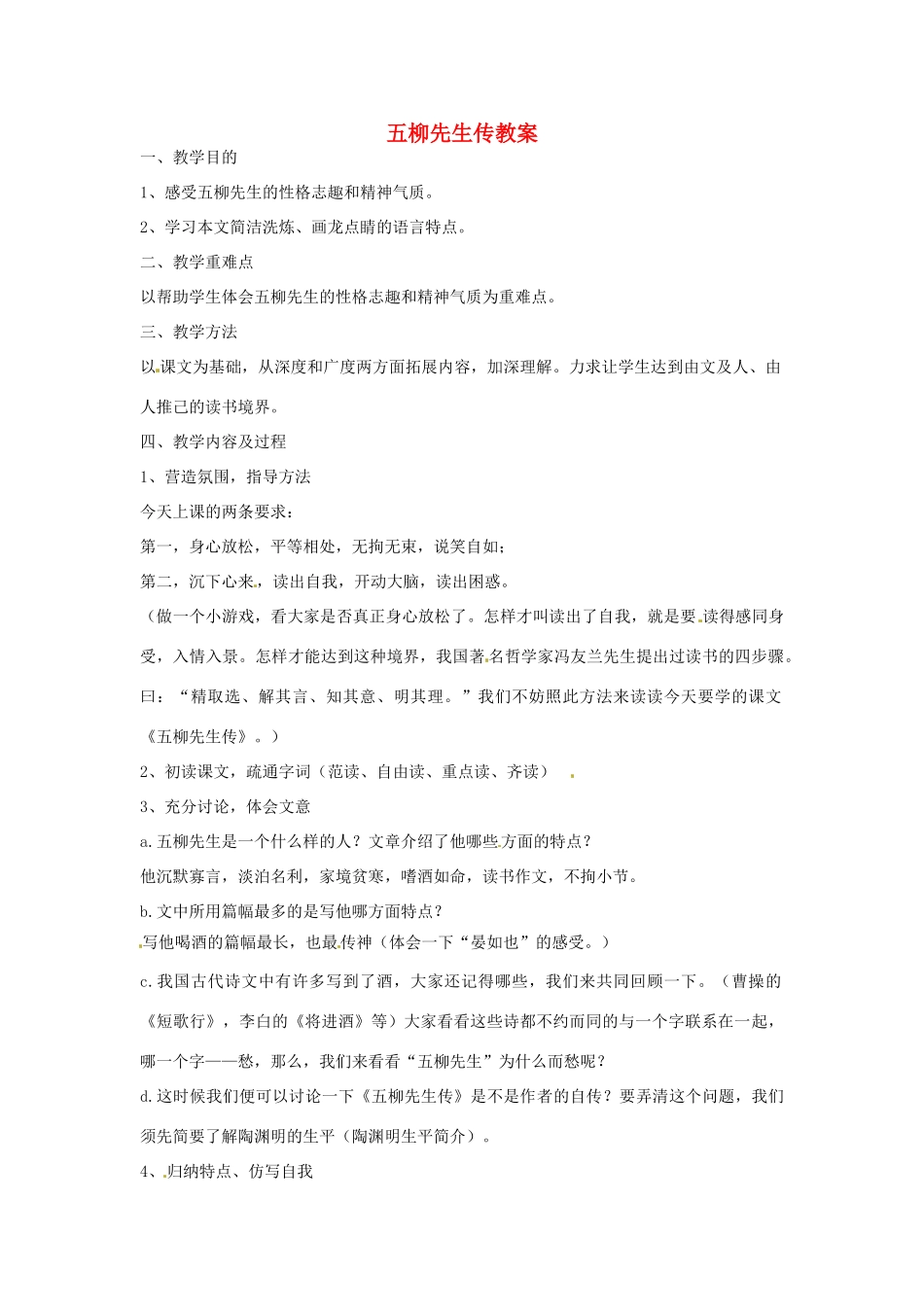 五柳先生传教案

一、教学目的

1、感受五柳先生的性格志趣和精神气质。

2、学习本文简洁洗炼、画龙点睛的语言特点。

二、教学重难点

以帮助学生体会五柳先生的性格志趣和精神气质为重难点。

三、教学方法

以课文为基础，从深度和广度两方面拓展内容，加深理解。力求让学生达到由文及人、由人推己的读书境界。

四、教学内容及过程

1、营造氛围，指导方法

今天上课的两条要求：

第一，身心放松，平等相处，无拘无束，说笑自如；

第二，沉下心来，读出自我，开动大脑，读出困惑。

（做一个小游戏，看大家是否真正身心放松了。怎样才叫读出了自我，就是要读得感同身受，入情入景。怎样才能达到这种境界，我国著名哲学家冯友兰先生提出过读书的四步骤。曰：“精取选、解其言、知其意、明其理。”我们不妨照此方法来读读今天要学的课文《五柳先生传》。）

2、初读课文，疏通字词（范读、自由读、重点读、齐读）

3、充分讨论，体会文意

a.五柳先生是一个什么样的人？文章介绍了他哪些方面的特点？

他沉默寡言，淡泊名利，家境贫寒，嗜酒如命，读书作文，不拘小节。

b.文中所用篇幅最多的是写他哪方面特点？

写他喝酒的篇幅最长，也最传神（体会一下“晏如也”的感受。）

c.我国古代诗文中有许多写到了酒，大家还记得哪些，我们来共同回顾一下。（曹操的《短歌行》，李白的《将进酒》等）大家看看这些诗都不约而同的与一个字联系在一起，哪一个字——愁，那么，我们来看看“五柳先生”为什么而愁呢？

d.这时候我们便可以讨论一下《五柳先生传》是不是作者的自传？要弄清这个问题，我们须先简要了解陶渊明的生平（陶渊明生平简介）。

4、归纳特点、仿写自我